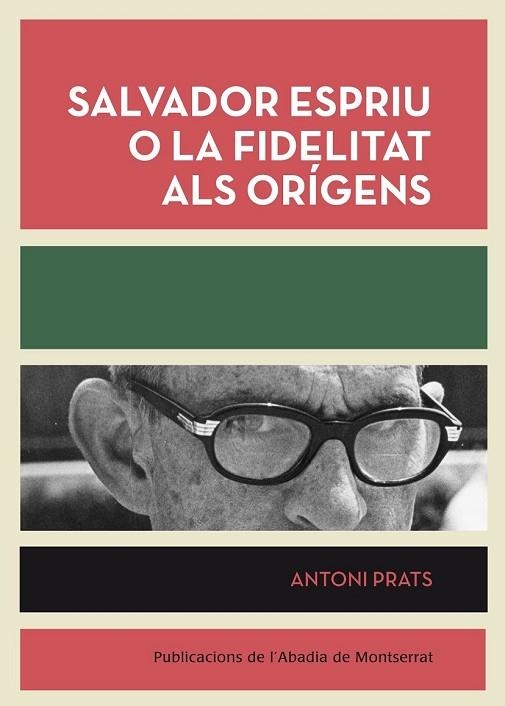 SALVADOR ESPRIU
O LA FIDELITAT
ALS ORÍGENS

ANTONI PRATS

Publicacions de l'Abadia de Montserrat